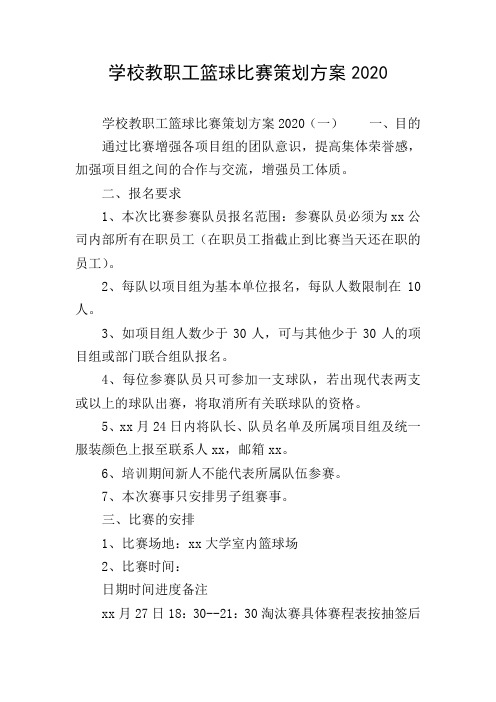 学校教职工篮球比赛策划方案 2020

学校教职工篮球比赛策划方案 2020（一）　　一、目的

通过比赛增强各项目组的团队意识，提高集体荣誉感，加强项目组之间的合作与交流，增强员工体质。

二、报名要求

1、本次比赛参赛队员报名范围：参赛队员必须为 xx 公司内部所有在职员工（在职员工指截止到比赛当天还在职的员工）。

2、每队以项目组为基本单位报名，每队人数限制在 10 人。

3、如项目组人数少于 30 人，可与其他少于 30 人的项目组或部门联合组队报名。

4、每位参赛队员只可参加一支球队，若出现代表两支或以上的球队出赛，将取消所有关联球队的资格。

5、xx 月 24 日内将队长、队员名单及所属项目组及统一服装颜色上报至联系人 xx，邮箱 xx。

6、培训期间新人不能代表所属队伍参赛。

7、本次赛事只安排男子组赛事。

三、比赛的安排

1、比赛场地：xx 大学室内篮球场

2、比赛时间：

日期时间进度备注

xx 月 27 日 18：30--21：30 淘汰赛具体赛程表按抽签后